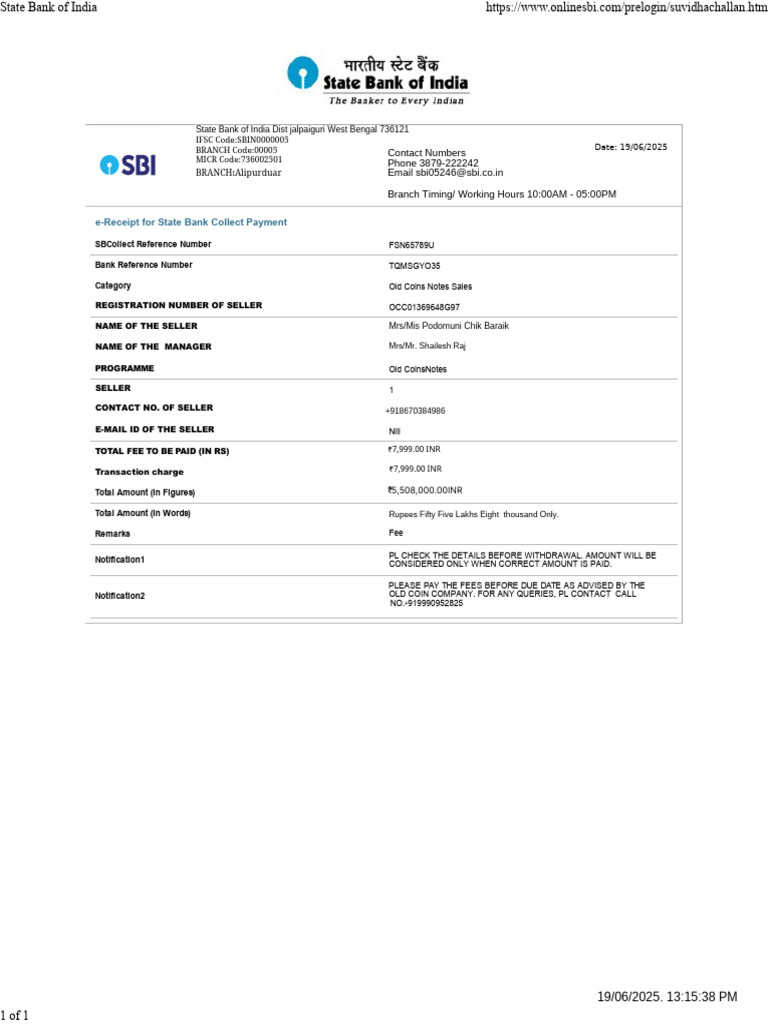 State Bank of India

https://www.onlinesbi.com/prelogin/suvidhachallan.htm

भारतीय स्टेट बैंक
State Bank of India
The Banker to Every Indian

SBI

State Bank of India Dist jalpaiguri West Bengal 736121
IFSC Code:SBIN0000003
BRANCH Code:00003
MICR Code:736002501
BRANCH:Alipurduar

Contact Numbers
Phone 3879-222242
Email sbi05246@sbi.co.in

Date: 19/06/2025

Branch Timing/ Working Hours 10:00AM - 05:00PM

e-Receipt for State Bank Collect Payment

| | |
|---|---|
| SBCollect Reference Number | FSN65789U |
| Bank Reference Number | TQMSGYO35 |
| Category | Old Coins Notes Sales |
| REGISTRATION NUMBER OF SELLER | OCC01369648G97 |
| NAME OF THE SELLER | Mrs/Mis Podomuni Chik Baraik |
| NAME OF THE MANAGER | Mrs/Mr. Shailesh Raj |
| PROGRAMME | Old CoinsNotes |
| SELLER | 1 |
| CONTACT NO. OF SELLER | +918670384986 |
| E-MAIL ID OF THE SELLER | Nill |
| TOTAL FEE TO BE PAID (IN RS) | ₹7,999.00 INR |
| Transaction charge | ₹7,999.00 INR |
| Total Amount (In Figures) | ₹5,508,000.00INR |
| Total Amount (In Words) | Rupees Fifty Five Lakhs Eight thousand Only. |
| Remarks | Fee |
| Notification1 | PL CHECK THE DETAILS BEFORE WITHDRAWAL. AMOUNT WILL BE CONSIDERED ONLY WHEN CORRECT AMOUNT IS PAID. |
| Notification2 | PLEASE PAY THE FEES BEFORE DUE DATE AS ADVISED BY THE OLD COIN COMPANY. FOR ANY QUERIES, PL CONTACT CALL NO.-919990952825 |

19/06/2025. 13:15:38 PM

1 of 1